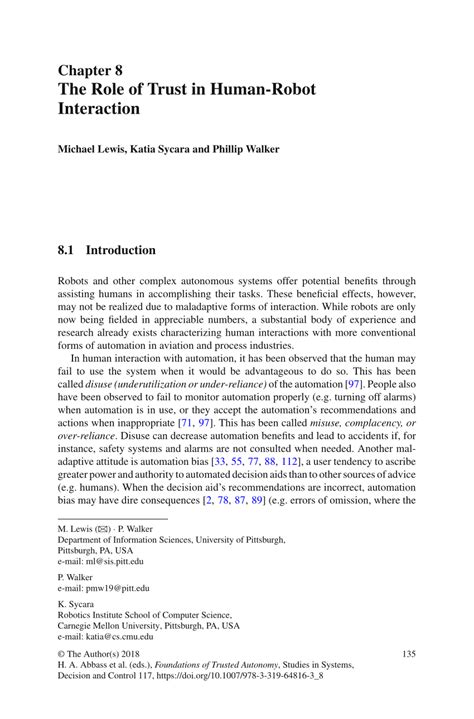 Chapter 8
The Role of Trust in Human-Robot Interaction

Michael Lewis, Katia Sycara and Phillip Walker

8.1 Introduction

Robots and other complex autonomous systems offer potential benefits through assisting humans in accomplishing their tasks. These beneficial effects, however, may not be realized due to maladaptive forms of interaction. While robots are only now being fielded in appreciable numbers, a substantial body of experience and research already exists characterizing human interactions with more conventional forms of automation in aviation and process industries.

In human interaction with automation, it has been observed that the human may fail to use the system when it would be advantageous to do so. This has been called disuse (underutilization or under-reliance) of the automation [97]. People also have been observed to fail to monitor automation properly (e.g. turning off alarms) when automation is in use, or they accept the automation's recommendations and actions when inappropriate [71, 97]. This has been called misuse, complacency, or over-reliance. Disuse can decrease automation benefits and lead to accidents if, for instance, safety systems and alarms are not consulted when needed. Another maladaptive attitude is automation bias [33, 55, 77, 88, 112], a user tendency to ascribe greater power and authority to automated decision aids than to other sources of advice (e.g. humans). When the decision aid's recommendations are incorrect, automation bias may have dire consequences [2, 78, 87, 89] (e.g. errors of omission, where the

M. Lewis (✉) · P. Walker
Department of Information Sciences, University of Pittsburgh, Pittsburgh, PA, USA
e-mail: ml@sis.pitt.edu

P. Walker
e-mail: pmw19@pitt.edu

K. Sycara
Robotics Institute School of Computer Science, Carnegie Mellon University, Pittsburgh, PA, USA
e-mail: katia@cs.cmu.edu

© The Author(s) 2018
H. A. Abbass et al. (eds.), Foundations of Trusted Autonomy, Studies in Systems, Decision and Control 117, https://doi.org/10.1007/978-3-319-64816-3_8

135